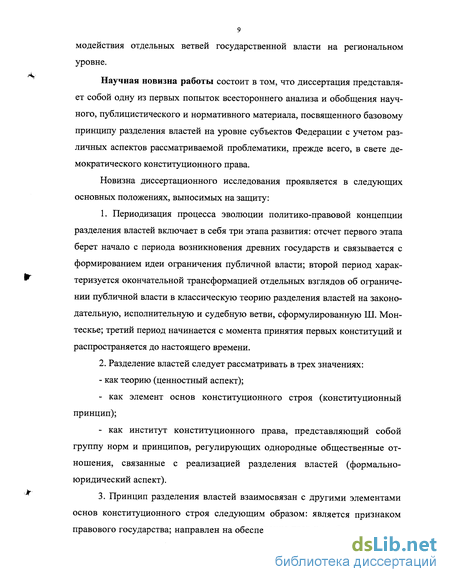 9

модействия отдельных ветвей государственной власти на региональном уровне.

Научная новизна работы состоит в том, что диссертация представляет собой одну из первых попыток всестороннего анализа и обобщения научного, публицистического и нормативного материала, посвященного базовому принципу разделения властей на уровне субъектов Федерации с учетом различных аспектов рассматриваемой проблематики, прежде всего, в свете демократического конституционного права.

Новизна диссертационного исследования проявляется в следующих основных положениях, выносимых на защиту:

1. Периодизация процесса эволюции политико-правовой концепции разделения властей включает в себя три этапа развития: отсчет первого этапа берет начало с периода возникновения древних государств и связывается с формированием идеи ограничения публичной власти; второй период характеризуется окончательной трансформацией отдельных взглядов об ограничении публичной власти в классическую теорию разделения властей на законодательную, исполнительную и судебную ветви, сформулированную Ш. Монтескье; третий период начинается с момента принятия первых конституций и распространяется до настоящего времени.

2. Разделение властей следует рассматривать в трех значениях:

- как теорию (ценностный аспект);

- как элемент основ конституционного строя (конституционный принцип);

- как институт конституционного права, представляющий собой группу норм и принципов, регулирующих однородные общественные отношения, связанные с реализацией разделения властей (формально-юридический аспект).

3. Принцип разделения властей взаимосвязан с другими элементами основ конституционного строя следующим образом: является признаком правового государства; направлен на обеспе

dsLib.net
библиотека диссертаций